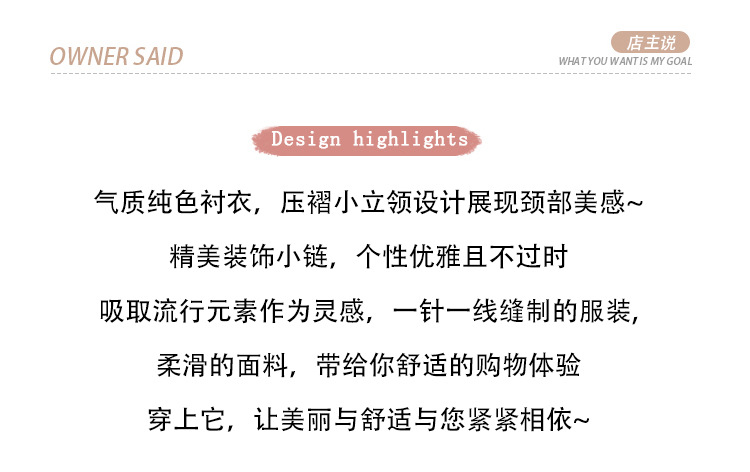 OWNER SAID

店主说
WHAT YOU WANT IS MY GOAL

Design highlights

气质纯色衬衣，压褶小立领设计展现颈部美感~

精美装饰小链，个性优雅且不过时

吸取流行元素作为灵感，一针一线缝制的服装，

柔滑的面料，带给你舒适的购物体验

穿上它，让美丽与舒适与您紧紧相依~